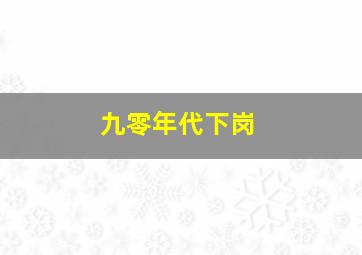 九零年代下岗